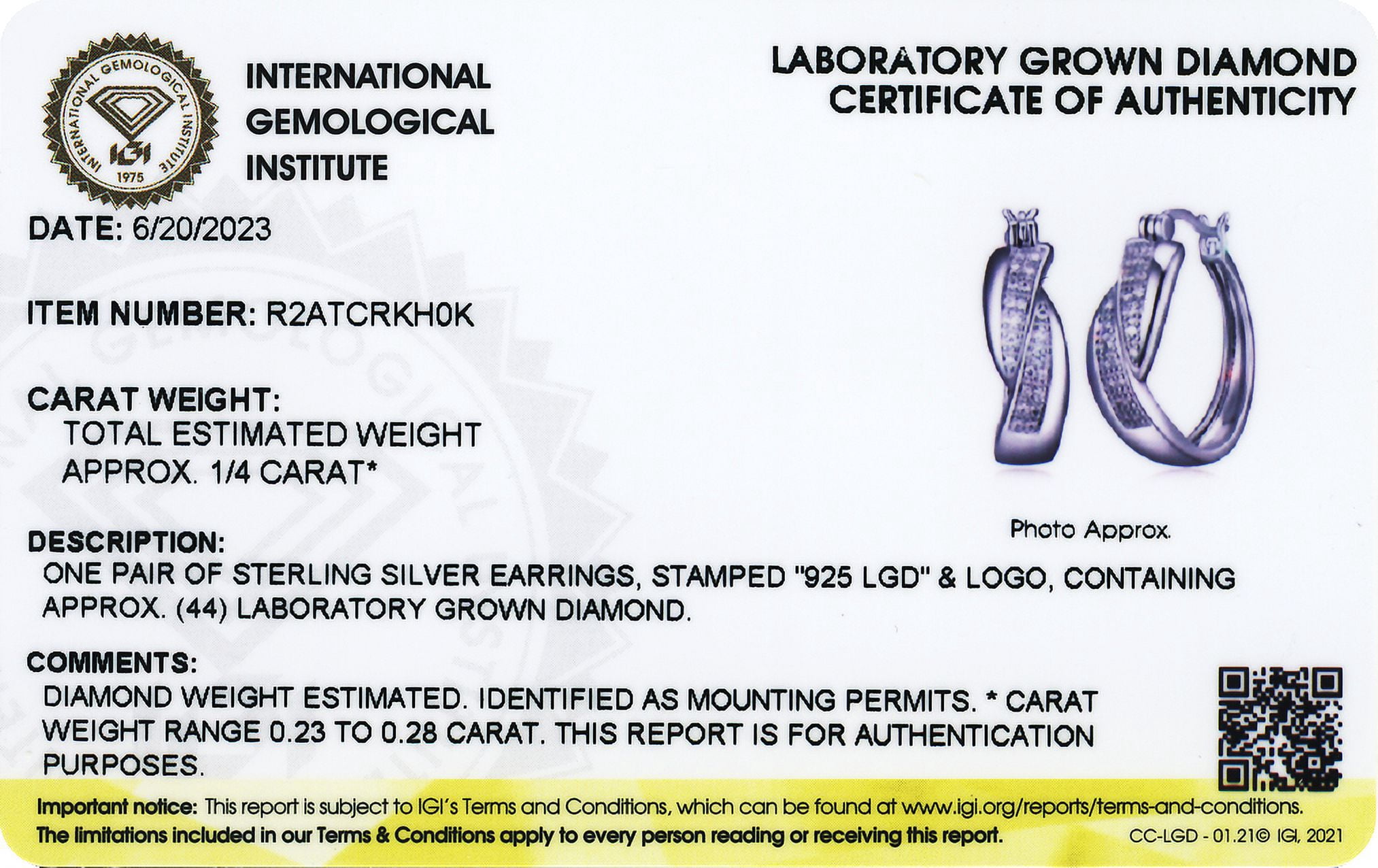 INTERNATIONAL GEMOLOGICAL INSTITUTE IGI 1975

INTERNATIONAL GEMOLOGICAL INSTITUTE

LABORATORY GROWN DIAMOND CERTIFICATE OF AUTHENTICITY

DATE: 6/20/2023

ITEM NUMBER: R2ATCRKH0K

CARAT WEIGHT:
TOTAL ESTIMATED WEIGHT APPROX. 1/4 CARAT*

Photo Approx.

DESCRIPTION:
ONE PAIR OF STERLING SILVER EARRINGS, STAMPED "925 LGD" & LOGO, CONTAINING APPROX. (44) LABORATORY GROWN DIAMOND.

COMMENTS:
DIAMOND WEIGHT ESTIMATED. IDENTIFIED AS MOUNTING PERMITS. * CARAT WEIGHT RANGE 0.23 TO 0.28 CARAT. THIS REPORT IS FOR AUTHENTICATION PURPOSES.

Important notice: This report is subject to IGI's Terms and Conditions, which can be found at www.igi.org/reports/terms-and-conditions.
The limitations included in our Terms & Conditions apply to every person reading or receiving this report.

CC-LGD - 01.21© IGI, 2021